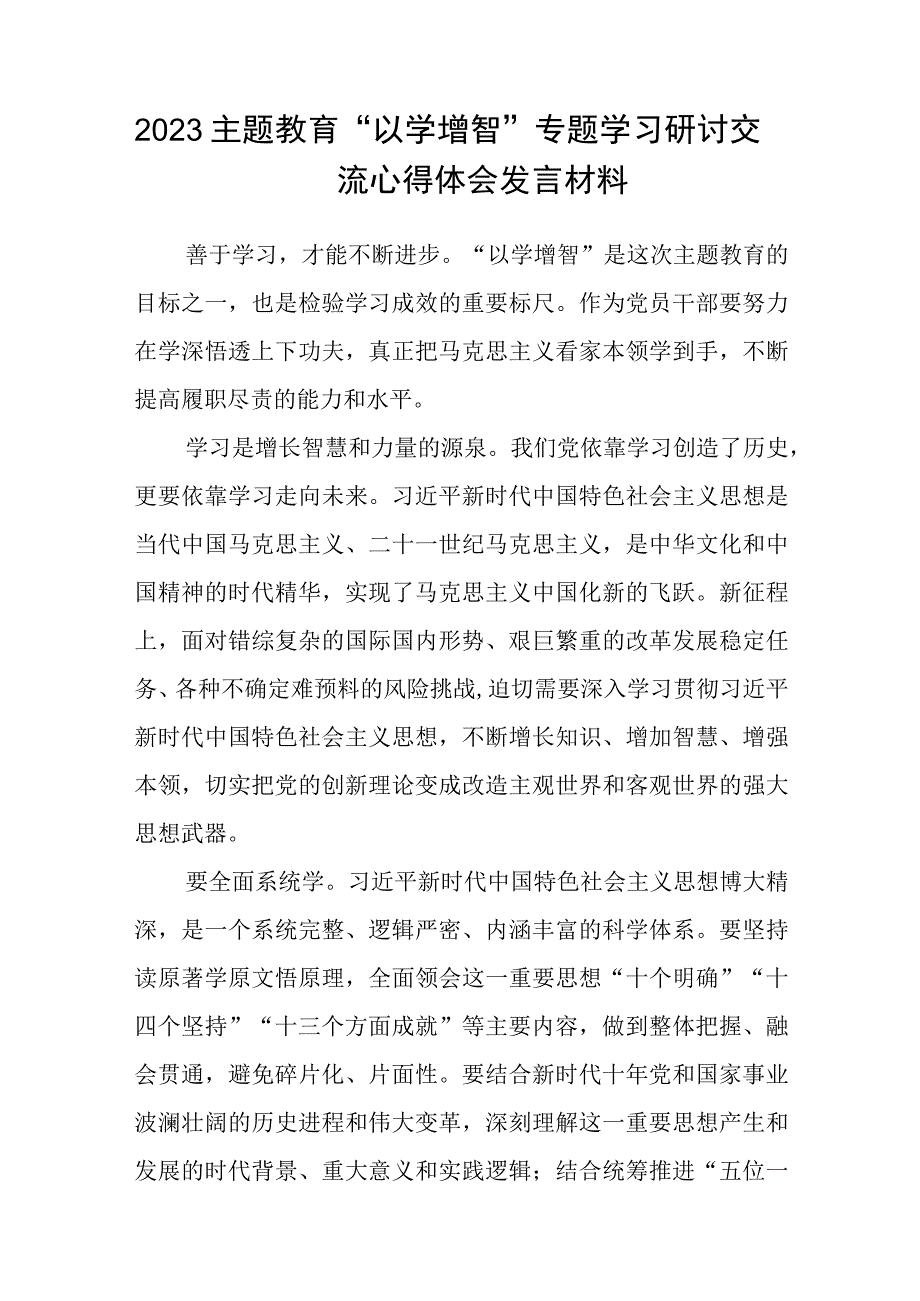 2023主题教育“以学增智”专题学习研讨交流心得体会发言材料

善于学习，才能不断进步。“以学增智”是这次主题教育的目标之一，也是检验学习成效的重要标尺。作为党员干部要努力在学深悟透上下功夫，真正把马克思主义看家本领学到手，不断提高履职尽责的能力和水平。

学习是增长智慧和力量的源泉。我们党依靠学习创造了历史，更要依靠学习走向未来。习近平新时代中国特色社会主义思想是当代中国马克思主义、二十一世纪马克思主义，是中华文化和中国精神的时代精华，实现了马克思主义中国化新的飞跃。新征程上，面对错综复杂的国际国内形势、艰巨繁重的改革发展稳定任务、各种不确定难预料的风险挑战，迫切需要深入学习贯彻习近平新时代中国特色社会主义思想，不断增长知识、增加智慧、增强本领，切实把党的创新理论变成改造主观世界和客观世界的强大思想武器。

要全面系统学。习近平新时代中国特色社会主义思想博大精深，是一个系统完整、逻辑严密、内涵丰富的科学体系。要坚持读原著学原文悟原理，全面领会这一重要思想“十个明确”“十四个坚持”“十三个方面成就”等主要内容，做到整体把握、融会贯通，避免碎片化、片面性。要结合新时代十年党和国家事业波澜壮阔的历史进程和伟大变革，深刻理解这一重要思想产生和发展的时代背景、重大意义和实践逻辑；结合统筹推进“五位一